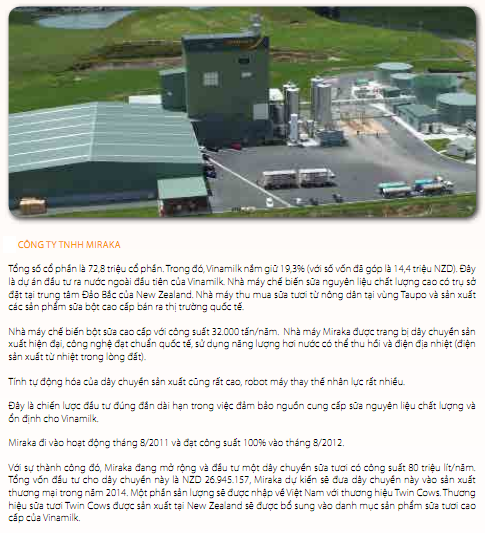 CÔNG TY TNHH MIRAKA

Tổng số cổ phần là 72,8 triệu cổ phần. Trong đó, Vinamilk nắm giữ 19,3% (với số vốn đã góp là 14,4 triệu NZD). Đây là dự án đầu tư ra nước ngoài đầu tiên của Vinamilk. Nhà máy chế biến sữa nguyên liệu chất lượng cao có trụ sở đặt tại trung tâm Đảo Bắc của New Zealand. Nhà máy thu mua sữa tươi từ nông dân tại vùng Taupo và sản xuất các sản phẩm sữa bột cao cấp bán ra thị trường quốc tế.

Nhà máy chế biến bột sữa cao cấp với công suất 32.000 tấn/năm. Nhà máy Miraka được trang bị dây chuyền sản xuất hiện đại, công nghệ đạt chuẩn quốc tế, sử dụng năng lượng hơi nước có thể thu hồi và điện địa nhiệt (điện sản xuất từ nhiệt trong lòng đất).

Tính tự động hóa của dây chuyền sản xuất cũng rất cao, robot máy thay thế nhân lực rất nhiều.

Đây là chiến lược đầu tư đúng đắn dài hạn trong việc đảm bảo nguồn cung cấp sữa nguyên liệu chất lượng và ổn định cho Vinamilk.

Miraka đi vào hoạt động tháng 8/2011 và đạt công suất 100% vào tháng 8/2012.

Với sự thành công đó, Miraka đang mở rộng và đầu tư một dây chuyền sữa tươi có công suất 80 triệu lít/năm. Tổng vốn đầu tư cho dây chuyền này là NZD 26.945.157, Miraka dự kiến sẽ đưa dây chuyền này vào sản xuất thương mại trong năm 2014. Một phần sản lượng sẽ được nhập về Việt Nam với thương hiệu Twin Cows. Thương hiệu sữa tươi Twin Cows được sản xuất tại New Zealand sẽ được bổ sung vào danh mục sản phẩm sữa tươi cao cấp của Vinamilk.